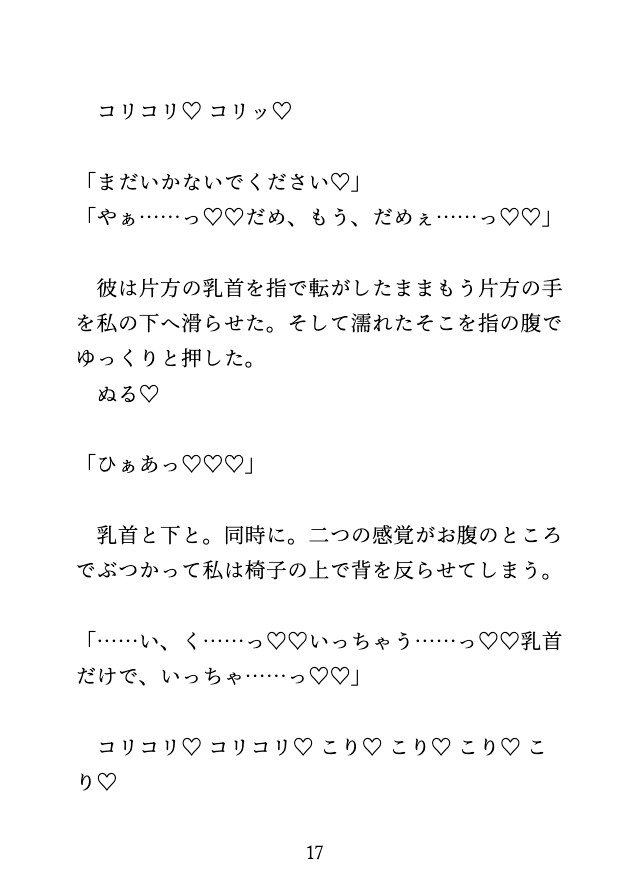 コリコリ♡ コリッ♡

「まだいかないでください♡」
「やぁ……っ♡♡だめ、もう、だめぇ……っ♡♡」

彼は片方の乳首を指で転がしたままもう片方の手を私の下へ滑らせた。そして濡れたそこを指の腹でゆっくりと押した。
ぬる♡

「ひぁあっ♡♡♡」

乳首と下と。同時に。二つの感覚がお腹のところでぶつかって私は椅子の上で背を反らせてしまう。

「……い、く……っ♡♡いっちゃう……っ♡♡乳首だけで、いっちゃ……っ♡♡」

コリコリ♡ コリコリ♡ こり♡ こり♡ こり♡ こり♡

17